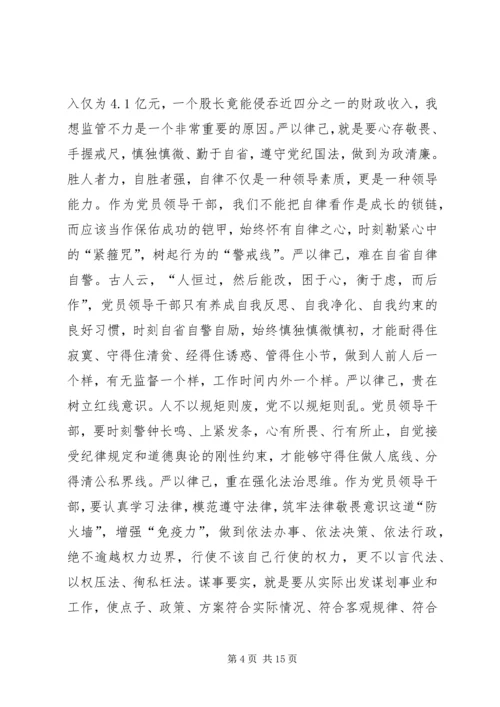 入仅为 4.1 亿元，一个股长竟能侵吞近四分之一的财政收入，我想监管不力是一个非常重要的原因。严以律己，就是要心存敬畏、手握戒尺，慎独慎微、勤于自省，遵守党纪国法，做到为政清廉。胜人者力，自胜者强，自律不仅是一种领导素质，更是一种领导能力。作为党员领导干部，我们不能把自律看作是成长的锁链，而应该当作保佑成功的铠甲，始终怀有自律之心，时刻勒紧心中的“紧箍咒”，树起行为的“警戒线”。严以律己，难在自省自律自警。古人云，“人恒过，然后能改，困于心，衡于虑，而后作”，党员领导干部只有养成自我反思、自我净化、自我约束的良好习惯，时刻自省自警自励，始终慎独慎微慎初，才能耐得住寂寞、守得住清贫、经得住诱惑、管得住小节，做到人前人后一个样，有无监督一个样，工作时间内外一个样。严以律己，贵在树立红线意识。人不以规矩则废，党不以规矩则乱。党员领导干部，要时刻警钟长鸣、上紧发条，心有所畏、行有所止，自觉接受纪律规定和道德舆论的刚性约束，才能够守得住做人底线、分得清公私界线。严以律己，重在强化法治思维。作为党员领导干部，要认真学习法律，模范遵守法律，筑牢法律敬畏意识这道“防火墙”，增强“免疫力”，做到依法办事、依法决策、依法行政，绝不逾越权力边界，行使不该自己行使的权力，更不以言代法、以权压法、徇私枉法。谋事要实，就是要从实际出发谋划事业和工作，使点子、政策、方案符合实际情况、符合客观规律、符合

第 4 页 共 15 页